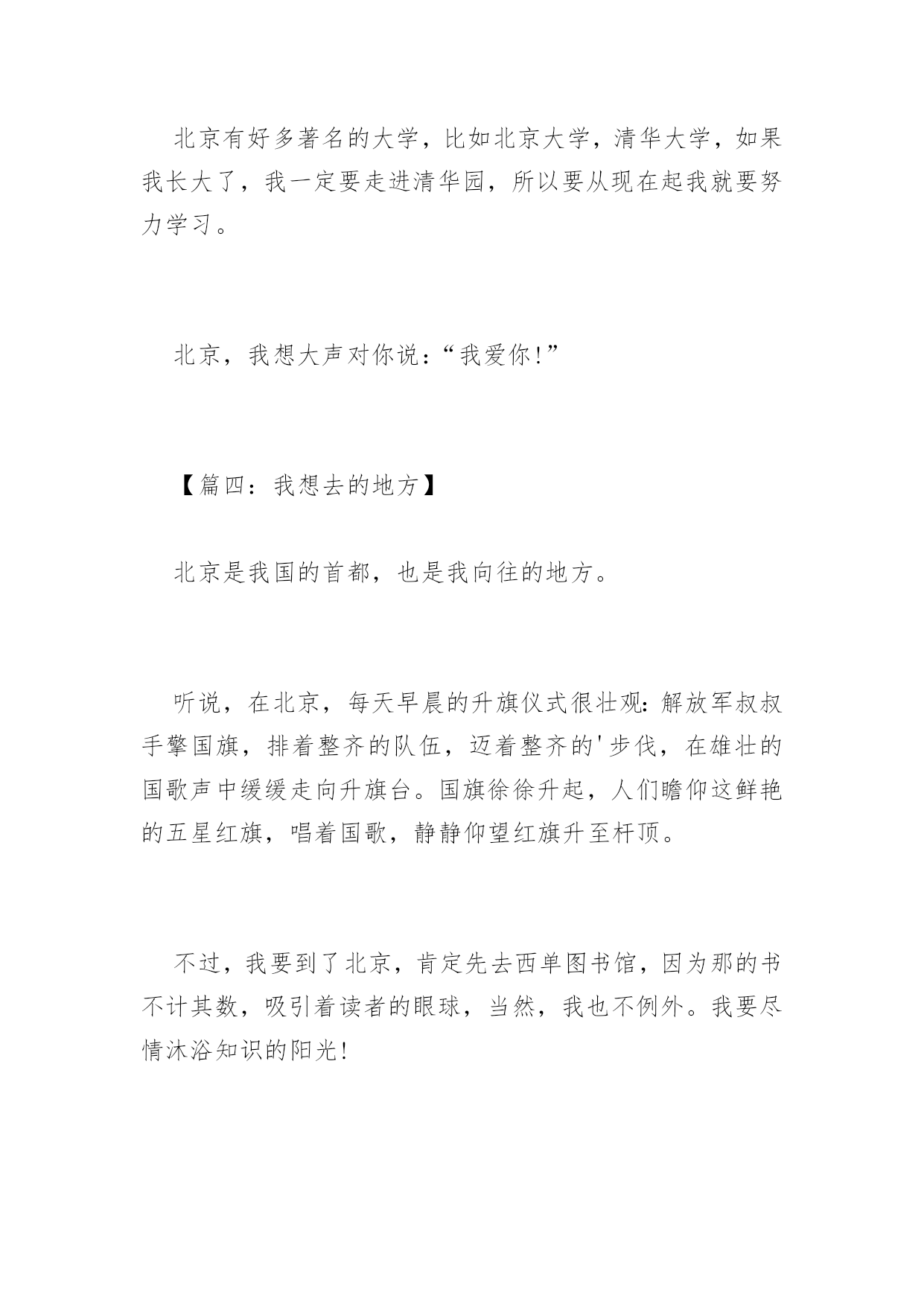 北京有好多著名的大学，比如北京大学，清华大学，如果我长大了，我一定要走进清华园，所以要从现在起我就要努力学习。

北京，我想大声对你说：“我爱你!”

【篇四：我想去的地方】

北京是我国的首都，也是我向往的地方。

听说，在北京，每天早晨的升旗仪式很壮观：解放军叔叔手擎国旗，排着整齐的队伍，迈着整齐的'步伐，在雄壮的国歌声中缓缓走向升旗台。国旗徐徐升起，人们瞻仰这鲜艳的五星红旗，唱着国歌，静静仰望红旗升至杆顶。

不过，我要到了北京，肯定先去西单图书馆，因为那的书不计其数，吸引着读者的眼球，当然，我也不例外。我要尽情沐浴知识的阳光!